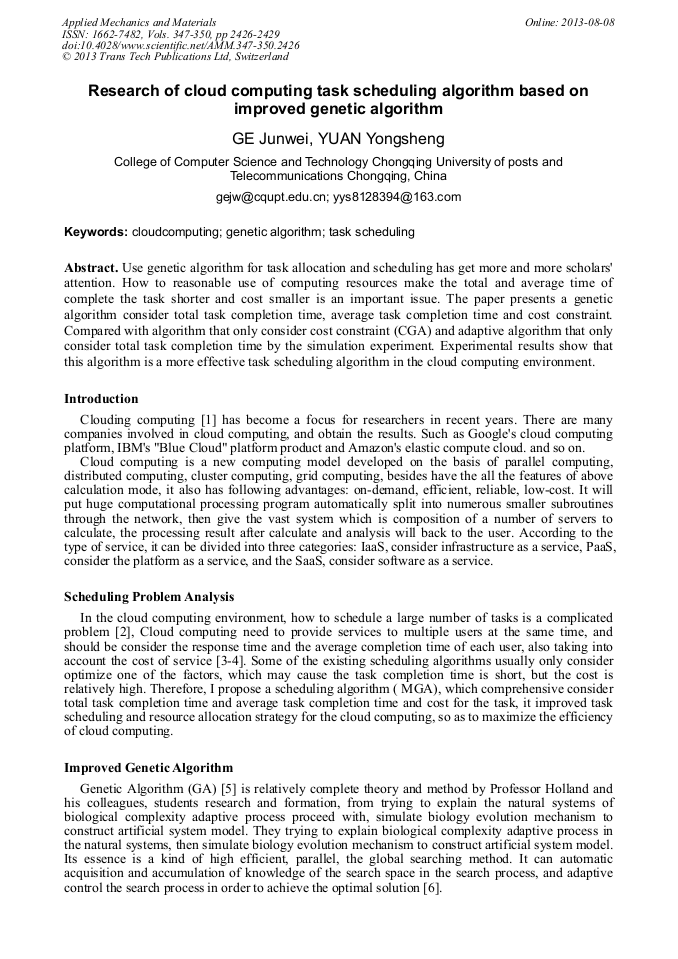 Applied Mechanics and Materials
ISSN: 1662-7482, Vols. 347-350, pp 2426-2429
doi:10.4028/www.scientific.net/AMM.347-350.2426
© 2013 Trans Tech Publications Ltd, Switzerland

Online: 2013-08-08

Research of cloud computing task scheduling algorithm based on improved genetic algorithm

GE Junwei, YUAN Yongsheng

College of Computer Science and Technology Chongqing University of posts and Telecommunications Chongqing, China

gejw@cqupt.edu.cn; yys8128394@163.com

Keywords: cloudcomputing; genetic algorithm; task scheduling

Abstract. Use genetic algorithm for task allocation and scheduling has get more and more scholars' attention. How to reasonable use of computing resources make the total and average time of complete the task shorter and cost smaller is an important issue. The paper presents a genetic algorithm consider total task completion time, average task completion time and cost constraint. Compared with algorithm that only consider cost constraint (CGA) and adaptive algorithm that only consider total task completion time by the simulation experiment. Experimental results show that this algorithm is a more effective task scheduling algorithm in the cloud computing environment.

Introduction

Clouding computing [1] has become a focus for researchers in recent years. There are many companies involved in cloud computing, and obtain the results. Such as Google's cloud computing platform, IBM's "Blue Cloud" platform product and Amazon's elastic compute cloud. and so on.

Cloud computing is a new computing model developed on the basis of parallel computing, distributed computing, cluster computing, grid computing, besides have the all the features of above calculation mode, it also has following advantages: on-demand, efficient, reliable, low-cost. It will put huge computational processing program automatically split into numerous smaller subroutines through the network, then give the vast system which is composition of a number of servers to calculate, the processing result after calculate and analysis will back to the user. According to the type of service, it can be divided into three categories: IaaS, consider infrastructure as a service, PaaS, consider the platform as a service, and the SaaS, consider software as a service.

Scheduling Problem Analysis

In the cloud computing environment, how to schedule a large number of tasks is a complicated problem [2], Cloud computing need to provide services to multiple users at the same time, and should be consider the response time and the average completion time of each user, also taking into account the cost of service [3-4]. Some of the existing scheduling algorithms usually only consider optimize one of the factors, which may cause the task completion time is short, but the cost is relatively high. Therefore, I propose a scheduling algorithm ( MGA), which comprehensive consider total task completion time and average task completion time and cost for the task, it improved task scheduling and resource allocation strategy for the cloud computing, so as to maximize the efficiency of cloud computing.

Improved Genetic Algorithm

Genetic Algorithm (GA) [5] is relatively complete theory and method by Professor Holland and his colleagues, students research and formation, from trying to explain the natural systems of biological complexity adaptive process proceed with, simulate biology evolution mechanism to construct artificial system model. They trying to explain biological complexity adaptive process in the natural systems, then simulate biology evolution mechanism to construct artificial system model. Its essence is a kind of high efficient, parallel, the global searching method. It can automatic acquisition and accumulation of knowledge of the search space in the search process, and adaptive control the search process in order to achieve the optimal solution [6].